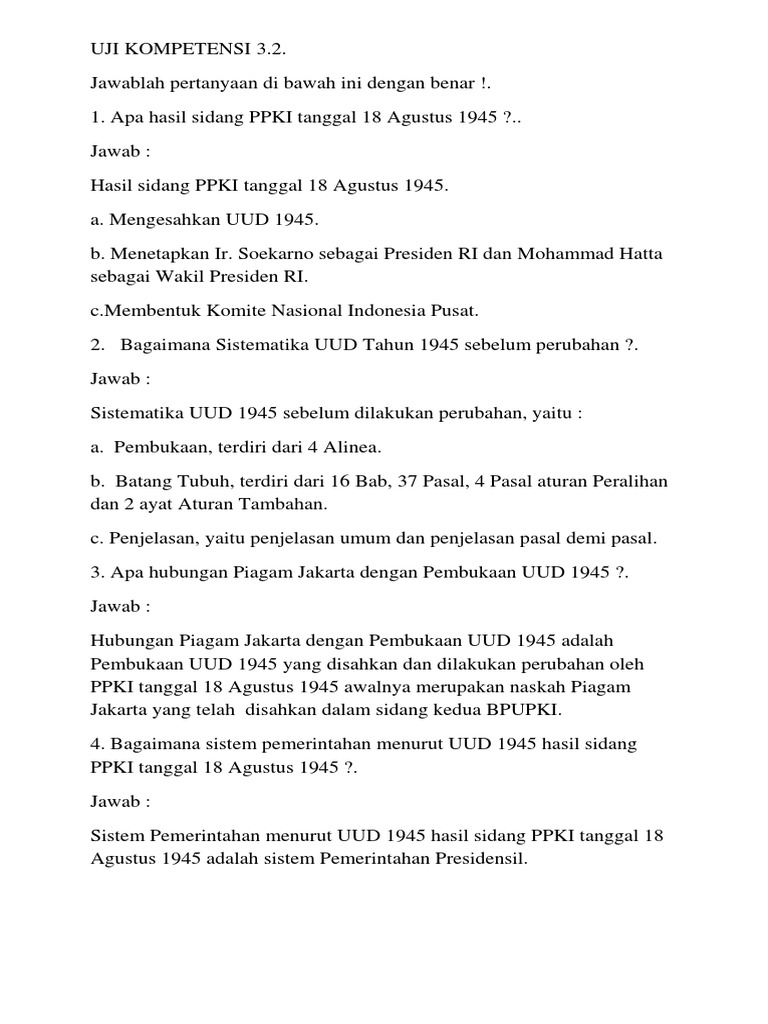 UJI KOMPETENSI 3.2.

Jawablah pertanyaan di bawah ini dengan benar !.

1. Apa hasil sidang PPKI tanggal 18 Agustus 1945 ?..

Jawab :

Hasil sidang PPKI tanggal 18 Agustus 1945.

a. Mengesahkan UUD 1945.

b. Menetapkan Ir. Soekarno sebagai Presiden RI dan Mohammad Hatta sebagai Wakil Presiden RI.

c.Membentuk Komite Nasional Indonesia Pusat.

2. Bagaimana Sistematika UUD Tahun 1945 sebelum perubahan ?.

Jawab :

Sistematika UUD 1945 sebelum dilakukan perubahan, yaitu :

a. Pembukaan, terdiri dari 4 Alinea.

b. Batang Tubuh, terdiri dari 16 Bab, 37 Pasal, 4 Pasal aturan Peralihan dan 2 ayat Aturan Tambahan.

c. Penjelasan, yaitu penjelasan umum dan penjelasan pasal demi pasal.

3. Apa hubungan Piagam Jakarta dengan Pembukaan UUD 1945 ?.

Jawab :

Hubungan Piagam Jakarta dengan Pembukaan UUD 1945 adalah Pembukaan UUD 1945 yang disahkan dan dilakukan perubahan oleh PPKI tanggal 18 Agustus 1945 awalnya merupakan naskah Piagam Jakarta yang telah disahkan dalam sidang kedua BPUPKI.

4. Bagaimana sistem pemerintahan menurut UUD 1945 hasil sidang PPKI tanggal 18 Agustus 1945 ?.

Jawab :

Sistem Pemerintahan menurut UUD 1945 hasil sidang PPKI tanggal 18 Agustus 1945 adalah sistem Pemerintahan Presidensil.